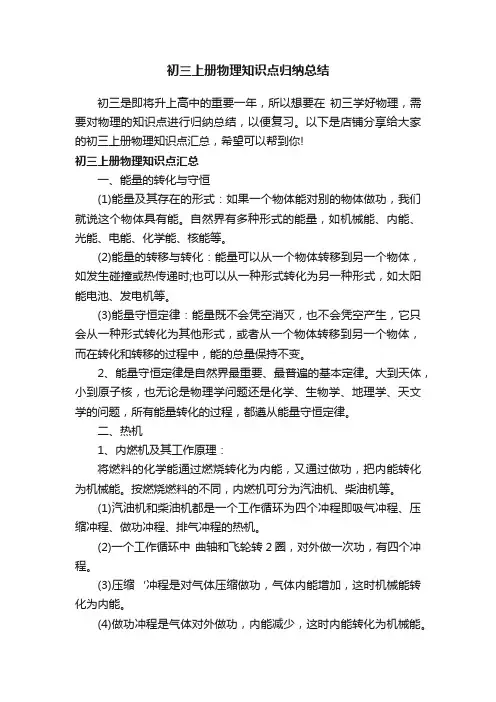 初三上册物理知识点归纳总结

初三是即将升上高中的重要一年，所以想要在 初三学好物理，需要对物理的知识点进行归纳总结，以便复习。以下是店铺分享给大家的初三上册物理知识点汇总，希望可以帮到你!

初三上册物理知识点汇总

一、能量的转化与守恒

(1)能量及其存在的形式：如果一个物体能对别的物体做功，我们就说这个物体具有能。自然界有多种形式的能量，如机械能、内能、光能、电能、化学能、核能等。

(2)能量的转移与转化：能量可以从一个物体转移到另一个物体，如发生碰撞或热传递时;也可以从一种形式转化为另一种形式，如太阳能电池、发电机等。

(3)能量守恒定律：能量既不会凭空消灭，也不会凭空产生，它只会从一种形式转化为其他形式，或者从一个物体转移到另一个物体，而在转化和转移的过程中，能的总量保持不变。

2、能量守恒定律是自然界最重要、最普遍的基本定律。大到天体，小到原子核，也无论是物理学问题还是化学、生物学、地理学、天文学的问题，所有能量转化的过程，都遵从能量守恒定律。

二、热机

1、内燃机及其工作原理：

将燃料的化学能通过燃烧转化为内能，又通过做功，把内能转化为机械能。按燃烧燃料的不同，内燃机可分为汽油机、柴油机等。

(1)汽油机和柴油机都是一个工作循环为四个冲程即吸气冲程、压缩冲程、做功冲程、排气冲程的热机。

(2)一个工作循环中 曲轴和飞轮转 2 圈，对外做一次功，有四个冲程。

(3)压缩 '冲程是对气体压缩做功，气体内能增加，这时机械能转化为内能。

(4)做功冲程是气体对外做功，内能减少，这时内能转化为机械能。